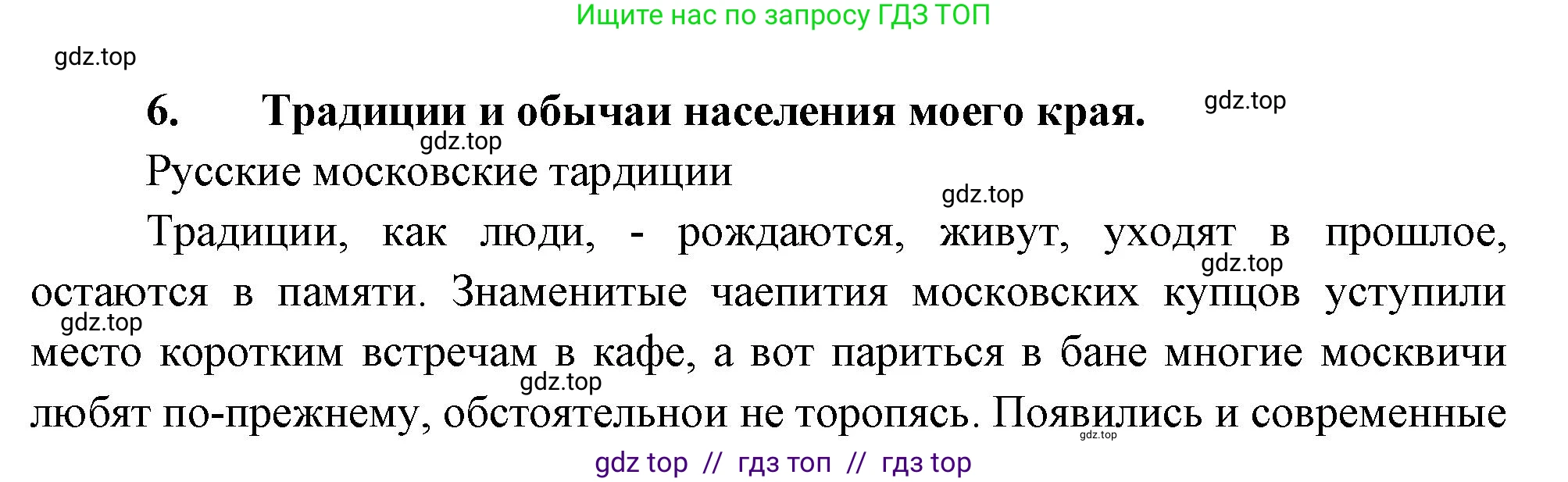 Ищите нас по запросу ГДЗ ТОП

gdz.top

6. Традиции и обычаи населения моего края.

gdz.top

gdz.top

Русские московские тардиции

gdz.top

Традиции, как люди, - рождаются, живут, уходят в прошлое, остаются в памяти. Знаменитые чаепития московских купцов уступили место коротким встречам в кафе, а вот париться в бане многие москвичи любят по-прежнему, обстоятельнои не торопясь. Появились и современные

gdz.top

gdz.top

gdz.top

gdz.top

gdz top // гдз топ // гдз top